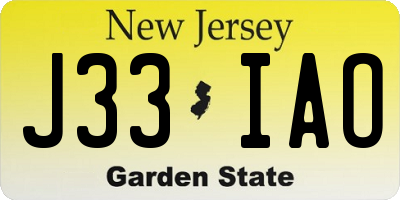 New Jersey

J33 IAO

Garden State